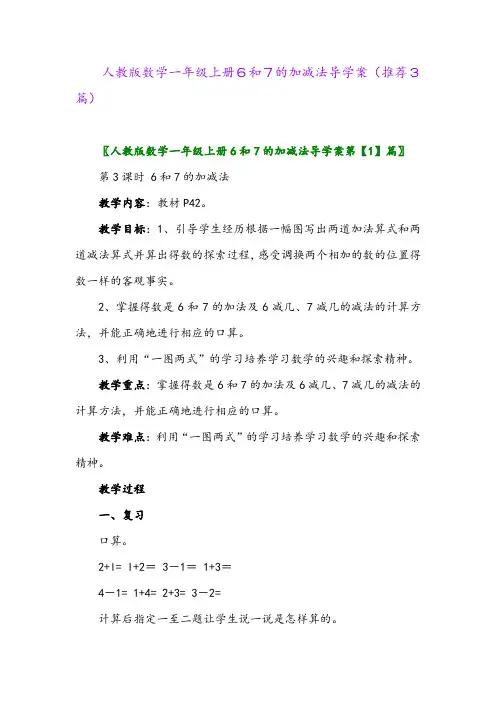 人教版数学一年级上册6和7的加减法导学案（推荐3篇）

〖人教版数学一年级上册6和7的加减法导学案第【1】篇〗

第3课时 6和7的加减法

教学内容：教材P42。

教学目标：1、引导学生经历根据一幅图写出两道加法算式和两道减法算式并算出得数的探索过程，感受调换两个相加的数的位置得数一样的客观事实。

2、掌握得数是6和7的加法及6减几、7减几的减法的计算方法，并能正确地进行相应的口算。

3、利用“一图两式”的学习培养学习数学的兴趣和探索精神。

教学重点：掌握得数是6和7的加法及6减几、7减几的减法的计算方法，并能正确地进行相应的口算。

教学难点：利用“一图两式”的学习培养学习数学的兴趣和探索精神。

教学过程

一、复习

口算。

2+1= 1+2= 3－1= 1+3=

4－1= 1+4= 2+3= 3－2=

计算后指定一至二题让学生说一说是怎样算的。